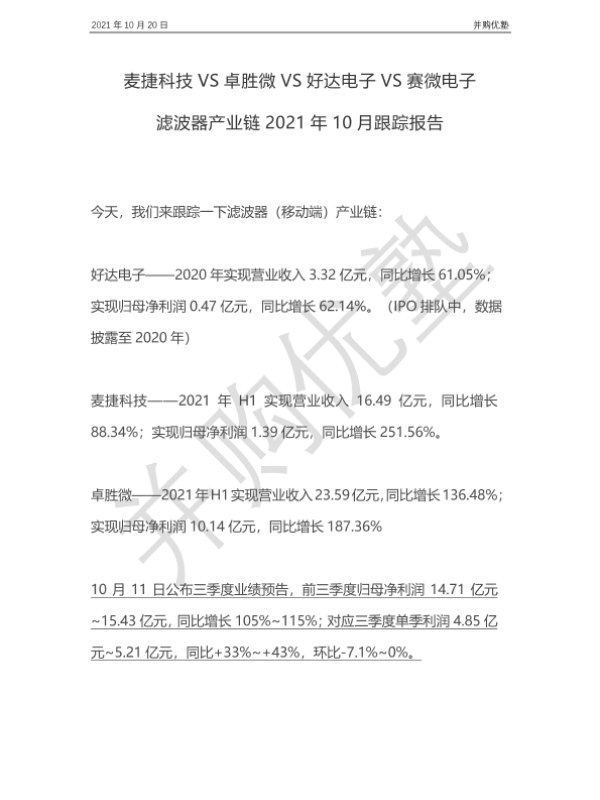 2021 年 10 月 20 日

并购优塾

麦捷科技 VS 卓胜微 VS 好达电子 VS 赛微电子

滤波器产业链 2021 年 10 月跟踪报告

今天，我们来跟踪一下滤波器（移动端）产业链：

好达电子——2020 年实现营业收入 3.32 亿元，同比增长 61.05%；实现归母净利润 0.47 亿元，同比增长 62.14%。（IPO 排队中，数据披露至 2020 年）

麦捷科技——2021 年 H1 实现营业收入 16.49 亿元，同比增长 88.34%；实现归母净利润 1.39 亿元，同比增长 251.56%。

卓胜微——2021 年 H1 实现营业收入 23.59 亿元，同比增长 136.48%；实现归母净利润 10.14 亿元，同比增长 187.36%

10 月 11 日公布三季度业绩预告，前三季度归母净利润 14.71 亿元~15.43 亿元，同比增长 105%~115%；对应三季度单季利润 4.85 亿元~5.21 亿元，同比+33%~+43%，环比-7.1%~0%。

并购优塾